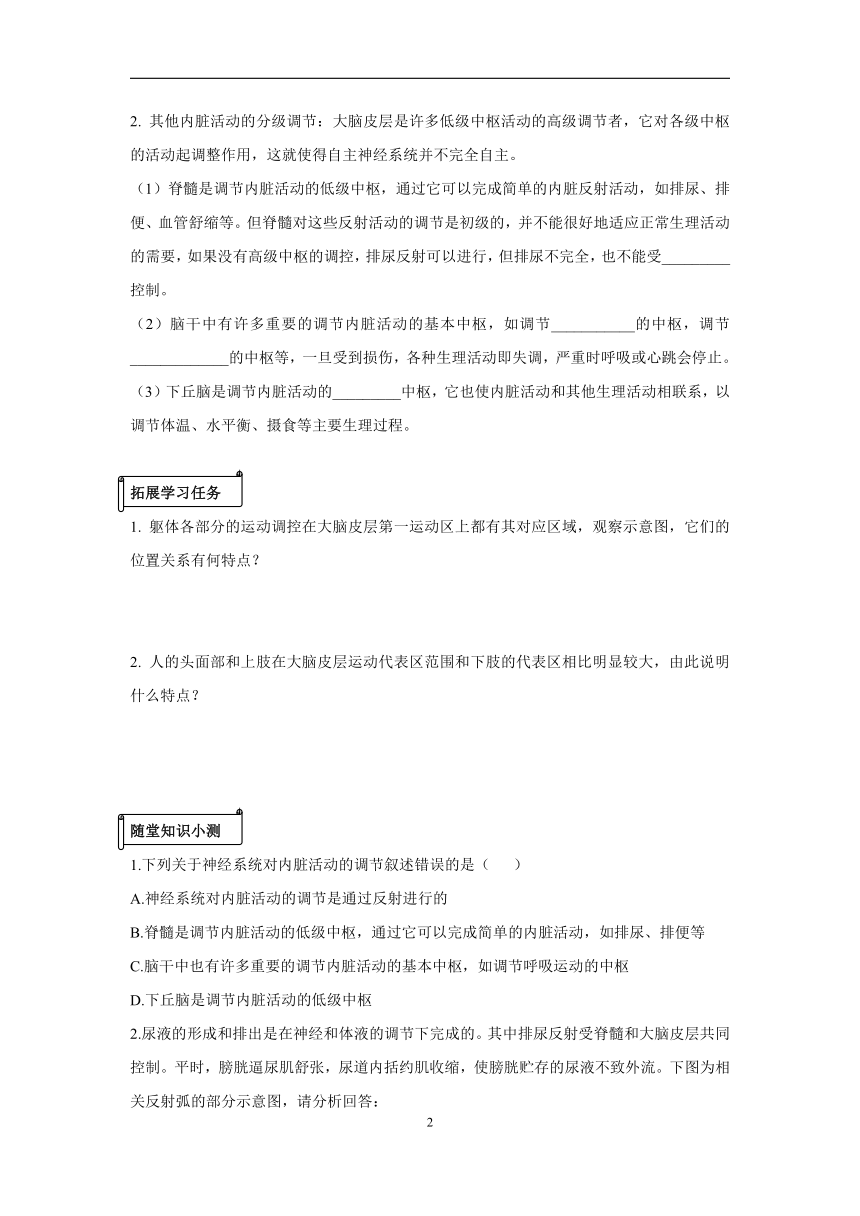 2. 其他内脏活动的分级调节：大脑皮层是许多低级中枢活动的高级调节者，它对各级中枢的活动起调整作用，这就使得自主神经系统并不完全自主。

（1）脊髓是调节内脏活动的低级中枢，通过它可以完成简单的内脏反射活动，如排尿、排便、血管舒缩等。但脊髓对这些反射活动的调节是初级的，并不能很好地适应正常生理活动的需要，如果没有高级中枢的调控，排尿反射可以进行，但排尿不完全，也不能受_________控制。

（2）脑干中有许多重要的调节内脏活动的基本中枢，如调节___________的中枢，调节_____________的中枢等，一旦受到损伤，各种生理活动即失调，严重时呼吸或心跳会停止。

（3）下丘脑是调节内脏活动的_________中枢，它也使内脏活动和其他生理活动相联系，以调节体温、水平衡、摄食等主要生理过程。

拓展学习任务

1. 躯体各部分的运动调控在大脑皮层第一运动区上都有其对应区域，观察示意图，它们的位置关系有何特点？

2. 人的头面部和上肢在大脑皮层运动代表区范围和下肢的代表区相比明显较大，由此说明什么特点？

随堂知识小测

1.下列关于神经系统对内脏活动的调节叙述错误的是（　　）

A.神经系统对内脏活动的调节是通过反射进行的

B.脊髓是调节内脏活动的低级中枢，通过它可以完成简单的内脏活动，如排尿、排便等

C.脑干中也有许多重要的调节内脏活动的基本中枢，如调节呼吸运动的中枢

D.下丘脑是调节内脏活动的低级中枢

2.尿液的形成和排出是在神经和体液的调节下完成的。其中排尿反射受脊髓和大脑皮层共同控制。平时，膀胱逼尿肌舒张，尿道内括约肌收缩，使膀胱贮存的尿液不致外流。下图为相关反射弧的部分示意图，请分析回答：

2